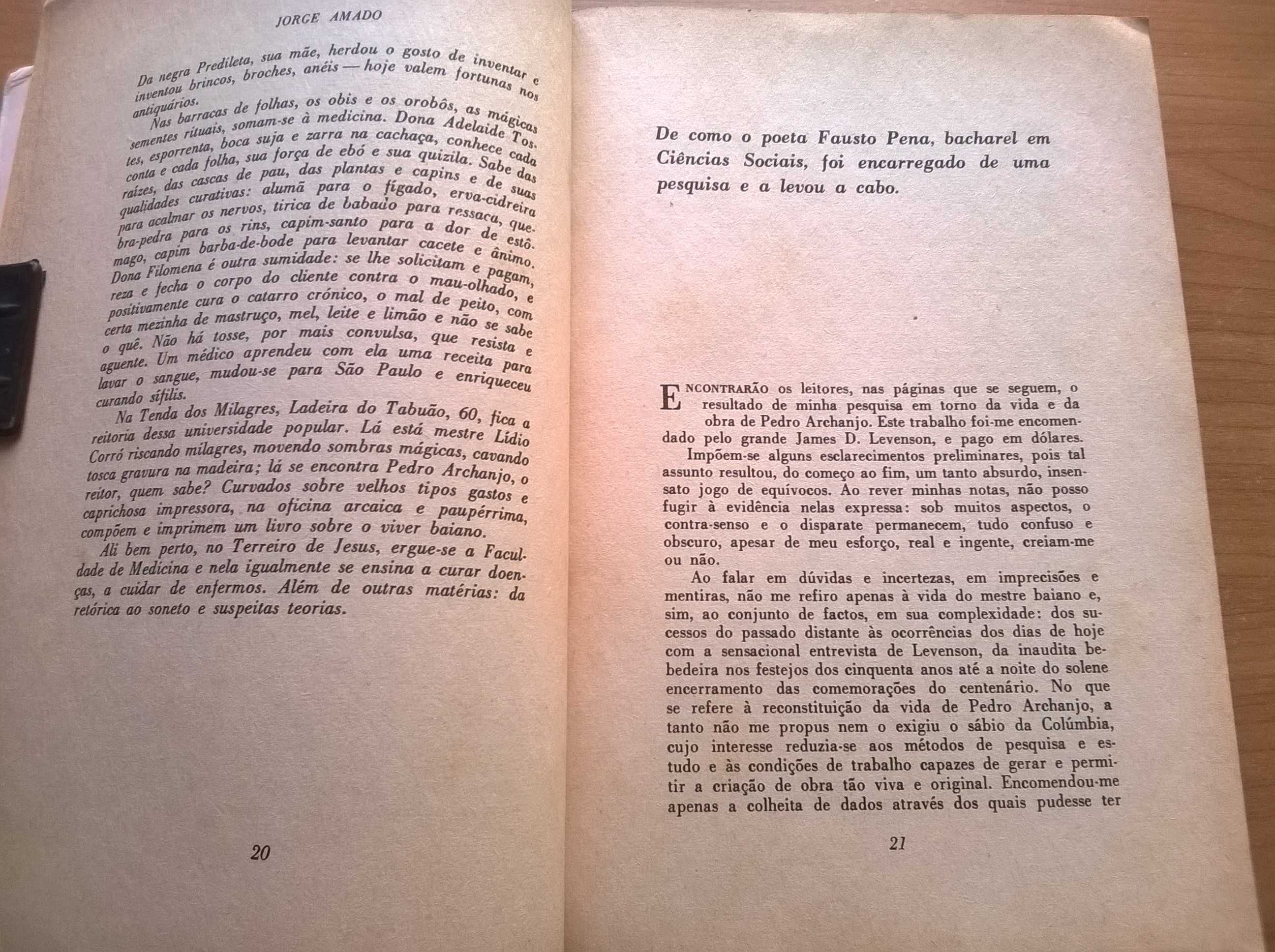 JORGE AMADO

Da negra Predileta, sua mãe, herdou o gosto de inventar e inventou brincos, broches, anéis — hoje valem fortunas nos antiquários.

Nas barracas de folhas, os obis e os orobôs, as mágicas sementes rituais, somam-se à medicina. Dona Adelaide Tostes, esporrenta, boca suja e zarra na cachaça, conhece cada conta e cada folha, sua força de ebó e sua quizila. Sabe das raízes, das cascas de pau, das plantas e capins e de suas qualidades curativas: alumã para o fígado, erva-cidreira para acalmar os nervos, tirica de babado para ressaca, quebra-pedra para os rins, capim-santo para a dor de estômago, capim barba-de-bode para levantar cacete e ânimo. Dona Filomena é outra sumidade: se lhe solicitam e pagam, reza e fecha o corpo do cliente contra o mau-olhado, e positivamente cura o catarro crónico, o mal de peito, com certa mezinha de mastruço, mel, leite e limão e não se sabe o quê. Não há tosse, por mais convulsa, que resista e aguente. Um médico aprendeu com ela uma receita para lavar o sangue, mudou-se para São Paulo e enriqueceu curando sífilis.

Na Tenda dos Milagres, Ladeira do Tabuão, 60, fica a reitoria dessa universidade popular. Lá está mestre Lídio Corró riscando milagres, movendo sombras mágicas, cavando tosca gravura na madeira; lá se encontra Pedro Archanjo, o reitor, quem sabe? Curvados sobre velhos tipos gastos e caprichosa impressora, na oficina arcaica e paupérrima, compõem e imprimem um livro sobre o viver baiano.

Ali bem perto, no Terreiro de Jesus, ergue-se a Faculdade de Medicina e nela igualmente se ensina a curar doenças, a cuidar de enfermos. Além de outras matérias: da retórica ao soneto e suspeitas teorias.

20

De como o poeta Fausto Pena, bacharel em Ciências Sociais, foi encarregado de uma pesquisa e a levou a cabo.

ENCONTRARÃO os leitores, nas páginas que se seguem, o resultado de minha pesquisa em torno da vida e da obra de Pedro Archanjo. Este trabalho foi-me encomendado pelo grande James D. Levenson, e pago em dólares.

Impõem-se alguns esclarecimentos preliminares, pois tal assunto resultou, do começo ao fim, um tanto absurdo, insensato jogo de equívocos. Ao rever minhas notas, não posso fugir à evidência nelas expressa: sob muitos aspectos, o contra-senso e o disparate permanecem, tudo confuso e obscuro, apesar de meu esforço, real e ingente, creiam-me ou não.

Ao falar em dúvidas e incertezas, em imprecisões e mentiras, não me refiro apenas à vida do mestre baiano e, sim, ao conjunto de factos, em sua complexidade: dos sucessos do passado distante às ocorrências dos dias de hoje com a sensacional entrevista de Levenson, da inaudita bebedeira nos festejos dos cinquenta anos até a noite do solene encerramento das comemorações do centenário. No que se refere à reconstituição da vida de Pedro Archanjo, a tanto não me propus nem o exigiu o sábio da Colúmbia, cujo interesse reduzia-se aos métodos de pesquisa e estudo e às condições de trabalho capazes de gerar e permitir a criação de obra tão viva e original. Encomendou-me apenas a colheita de dados através dos quais pudesse ter

21